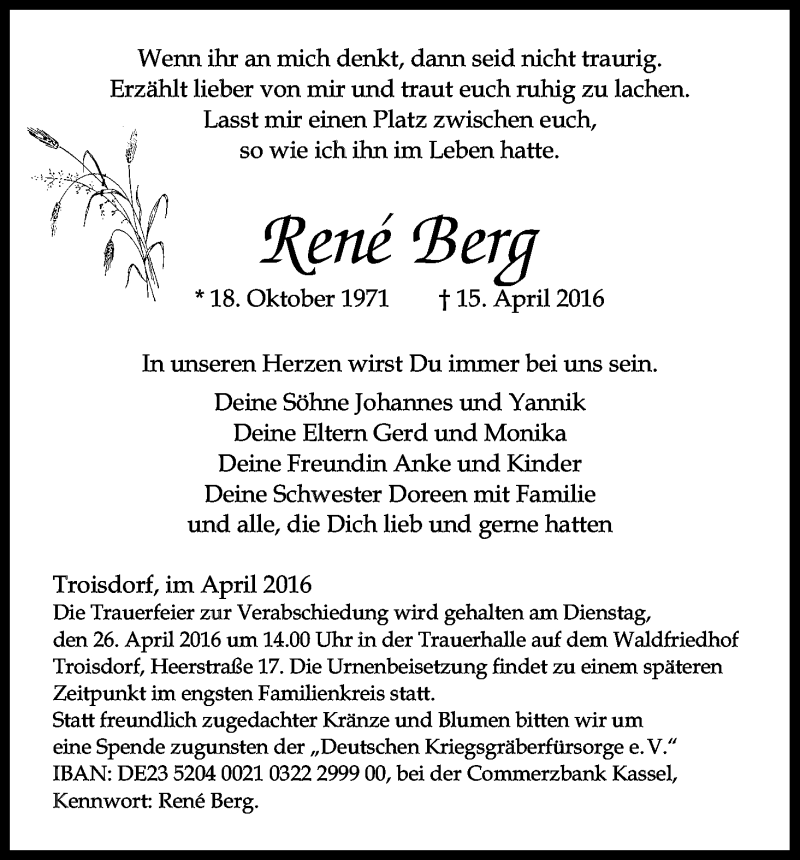 Wenn ihr an mich denkt, dann seid nicht traurig.
Erzählt lieber von mir und traut euch ruhig zu lachen.
Lasst mir einen Platz zwischen euch,
so wie ich ihn im Leben hatte.

René Berg

* 18. Oktober 1971 † 15. April 2016

In unseren Herzen wirst Du immer bei uns sein.

Deine Söhne Johannes und Yannik
Deine Eltern Gerd und Monika
Deine Freundin Anke und Kinder
Deine Schwester Doreen mit Familie
und alle, die Dich lieb und gerne hatten

Troisdorf, im April 2016
Die Trauerfeier zur Verabschiedung wird gehalten am Dienstag, den 26. April 2016 um 14.00 Uhr in der Trauerhalle auf dem Waldfriedhof Troisdorf, Heerstraße 17. Die Urnenbeisetzung findet zu einem späteren Zeitpunkt im engsten Familienkreis statt.
Statt freundlich zugedachter Kränze und Blumen bitten wir um eine Spende zugunsten der „Deutschen Kriegsgräberfürsorge e. V."
IBAN: DE23 5204 0021 0322 2999 00, bei der Commerzbank Kassel, Kennwort: René Berg.